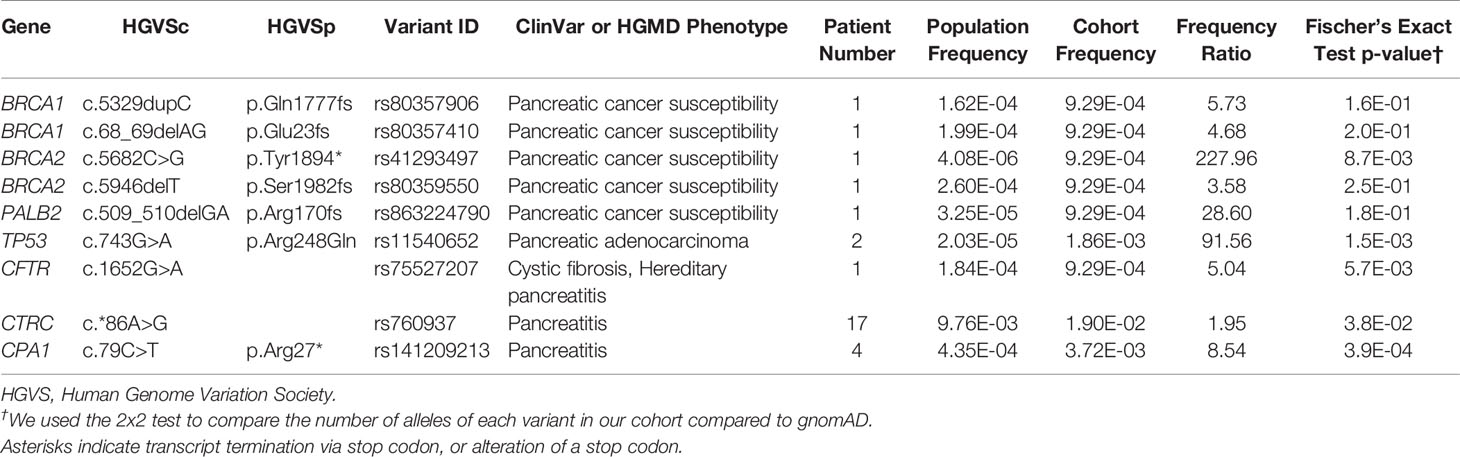 | Gene | HGVSc | HGVSp | Variant ID | ClinVar or HGMD Phenotype | Patient Number | Population Frequency | Cohort Frequency | Frequency Ratio | Fischer's Exact Test p-value† |
|---|---|---|---|---|---|---|---|---|---|
| BRCA1 | c.5329dupC | p.Gln1777fs | rs80357906 | Pancreatic cancer susceptibility | 1 | 1.62E-04 | 9.29E-04 | 5.73 | 1.6E-01 |
| BRCA1 | c.68_69delAG | p.Glu23fs | rs80357410 | Pancreatic cancer susceptibility | 1 | 1.99E-04 | 9.29E-04 | 4.68 | 2.0E-01 |
| BRCA2 | c.5682C>G | p.Tyr1894* | rs41293497 | Pancreatic cancer susceptibility | 1 | 4.08E-06 | 9.29E-04 | 227.96 | 8.7E-03 |
| BRCA2 | c.5946delT | p.Ser1982fs | rs80359550 | Pancreatic cancer susceptibility | 1 | 2.60E-04 | 9.29E-04 | 3.58 | 2.5E-01 |
| PALB2 | c.509_510delGA | p.Arg170fs | rs863224790 | Pancreatic cancer susceptibility | 1 | 3.25E-05 | 9.29E-04 | 28.60 | 1.8E-01 |
| TP53 | c.743G>A | p.Arg248Gln | rs11540652 | Pancreatic adenocarcinoma | 2 | 2.03E-05 | 1.86E-03 | 91.56 | 1.5E-03 |
| CFTR | c.1652G>A | | rs75527207 | Cystic fibrosis, Hereditary pancreatitis | 1 | 1.84E-04 | 9.29E-04 | 5.04 | 5.7E-03 |
| CTRC | c.*86A>G | | rs760937 | Pancreatitis | 17 | 9.76E-03 | 1.90E-02 | 1.95 | 3.8E-02 |
| CPA1 | c.79C>T | p.Arg27* | rs141209213 | Pancreatitis | 4 | 4.35E-04 | 3.72E-03 | 8.54 | 3.9E-04 |

HGVS, Human Genome Variation Society.
†We used the 2x2 test to compare the number of alleles of each variant in our cohort compared to gnomAD.
Asterisks indicate transcript termination via stop codon, or alteration of a stop codon.